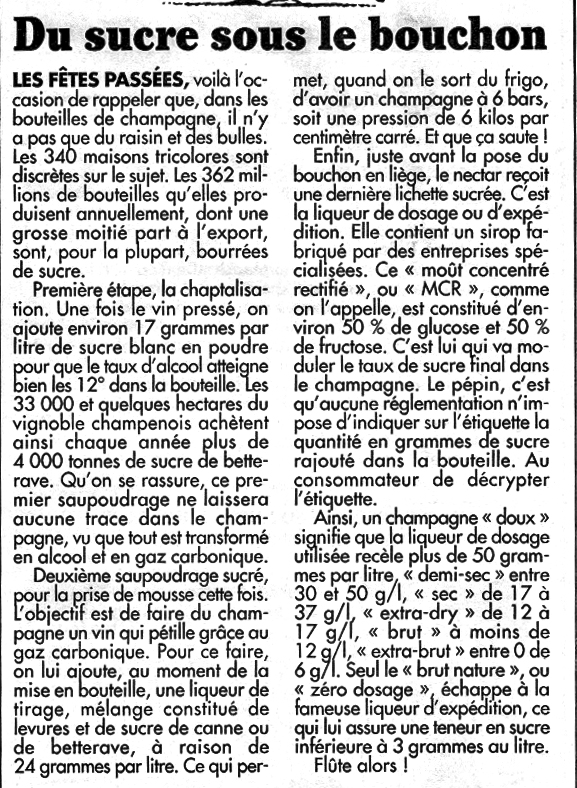 Du sucre sous le bouchon

LES FÊTES PASSÉES, voilà l'occasion de rappeler que, dans les bouteilles de champagne, il n'y a pas que du raisin et des bulles. Les 340 maisons tricolores sont discrètes sur le sujet. Les 362 millions de bouteilles qu'elles produisent annuellement, dont une grosse moitié part à l'export, sont, pour la plupart, bourrées de sucre.

Première étape, la chaptalisation. Une fois le vin pressé, on ajoute environ 17 grammes par litre de sucre blanc en poudre pour que le taux d'alcool atteigne bien les 12° dans la bouteille. Les 33 000 et quelques hectares du vignoble champenois achètent ainsi chaque année plus de 4 000 tonnes de sucre de betterave. Qu'on se rassure, ce premier saupoudrage ne laissera aucune trace dans le champagne, vu que tout est transformé en alcool et en gaz carbonique.

Deuxième saupoudrage sucré, pour la prise de mousse cette fois. L'objectif est de faire du champagne un vin qui pétille grâce au gaz carbonique. Pour ce faire, on lui ajoute, au moment de la mise en bouteille, une liqueur de tirage, mélange constitué de levures et de sucre de canne ou de betterave, à raison de 24 grammes par litre. Ce qui permet, quand on le sort du frigo, d'avoir un champagne à 6 bars, soit une pression de 6 kilos par centimètre carré. Et que ça saute !

Enfin, juste avant la pose du bouchon en liège, le nectar reçoit une dernière lichette sucrée. C'est la liqueur de dosage ou d'expédition. Elle contient un sirop fabriqué par des entreprises spécialisées. Ce « moût concentré rectifié », ou « MCR », comme on l'appelle, est constitué d'environ 50 % de glucose et 50 % de fructose. C'est lui qui va moduler le taux de sucre final dans le champagne. Le pépin, c'est qu'aucune réglementation n'impose d'indiquer sur l'étiquette la quantité en grammes de sucre rajouté dans la bouteille. Au consommateur de décrypter l'étiquette.

Ainsi, un champagne « doux » signifie que la liqueur de dosage utilisée recèle plus de 50 grammes par litre, « demi-sec » entre 30 et 50 g/l, « sec » de 17 à 37 g/l, « extra-dry » de 12 à 17 g/l, « brut » à moins de 12 g/l, « extra-brut » entre 0 de 6 g/l. Seul le « brut nature », ou « zéro dosage », échappe à la fameuse liqueur d'expédition, ce qui lui assure une teneur en sucre inférieure à 3 grammes au litre.

Flûte alors !